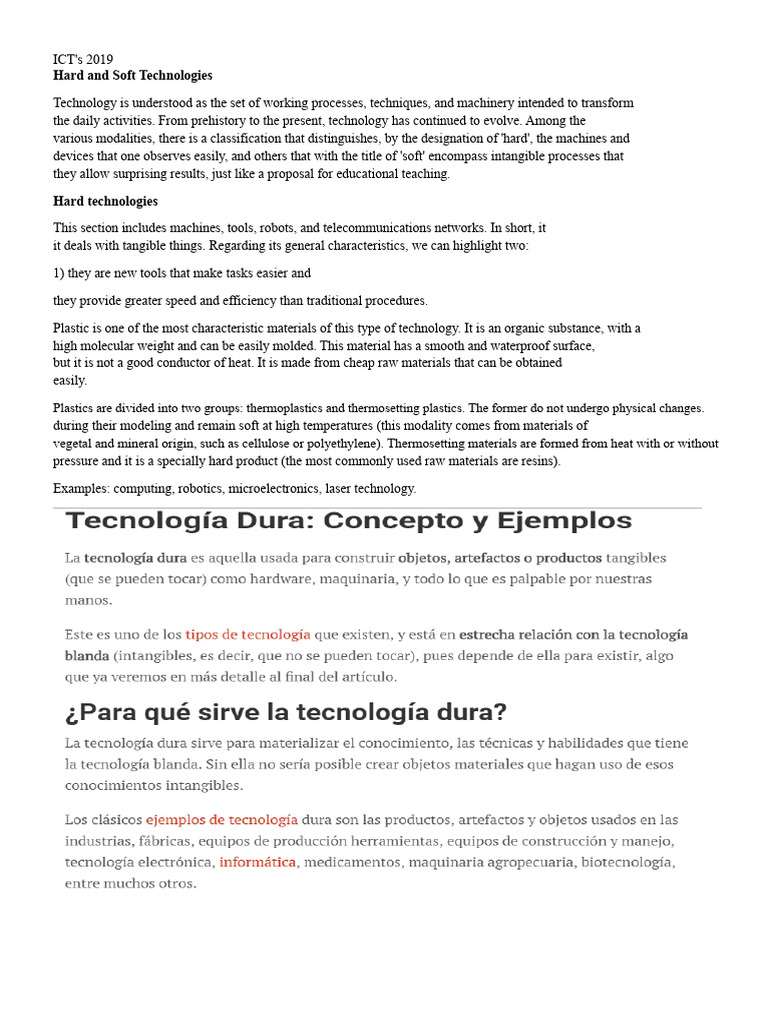 ICT's 2019
Hard and Soft Technologies

Technology is understood as the set of working processes, techniques, and machinery intended to transform the daily activities. From prehistory to the present, technology has continued to evolve. Among the various modalities, there is a classification that distinguishes, by the designation of 'hard', the machines and devices that one observes easily, and others that with the title of 'soft' encompass intangible processes that they allow surprising results, just like a proposal for educational teaching.

Hard technologies

This section includes machines, tools, robots, and telecommunications networks. In short, it it deals with tangible things. Regarding its general characteristics, we can highlight two:

1) they are new tools that make tasks easier and

they provide greater speed and efficiency than traditional procedures.

Plastic is one of the most characteristic materials of this type of technology. It is an organic substance, with a high molecular weight and can be easily molded. This material has a smooth and waterproof surface, but it is not a good conductor of heat. It is made from cheap raw materials that can be obtained easily.

Plastics are divided into two groups: thermoplastics and thermosetting plastics. The former do not undergo physical changes. during their modeling and remain soft at high temperatures (this modality comes from materials of vegetal and mineral origin, such as cellulose or polyethylene). Thermosetting materials are formed from heat with or without pressure and it is a specially hard product (the most commonly used raw materials are resins).

Examples: computing, robotics, microelectronics, laser technology.

Tecnología Dura: Concepto y Ejemplos

La tecnología dura es aquella usada para construir objetos, artefactos o productos tangibles (que se pueden tocar) como hardware, maquinaria, y todo lo que es palpable por nuestras manos.

Este es uno de los tipos de tecnología que existen, y está en estrecha relación con la tecnología blanda (intangibles, es decir, que no se pueden tocar), pues depende de ella para existir, algo que ya veremos en más detalle al final del artículo.

¿Para qué sirve la tecnología dura?

La tecnología dura sirve para materializar el conocimiento, las técnicas y habilidades que tiene la tecnología blanda. Sin ella no sería posible crear objetos materiales que hagan uso de esos conocimientos intangibles.

Los clásicos ejemplos de tecnología dura son las productos, artefactos y objetos usados en las industrias, fábricas, equipos de producción herramientas, equipos de construcción y manejo, tecnología electrónica, informática, medicamentos, maquinaria agropecuaria, biotecnología, entre muchos otros.